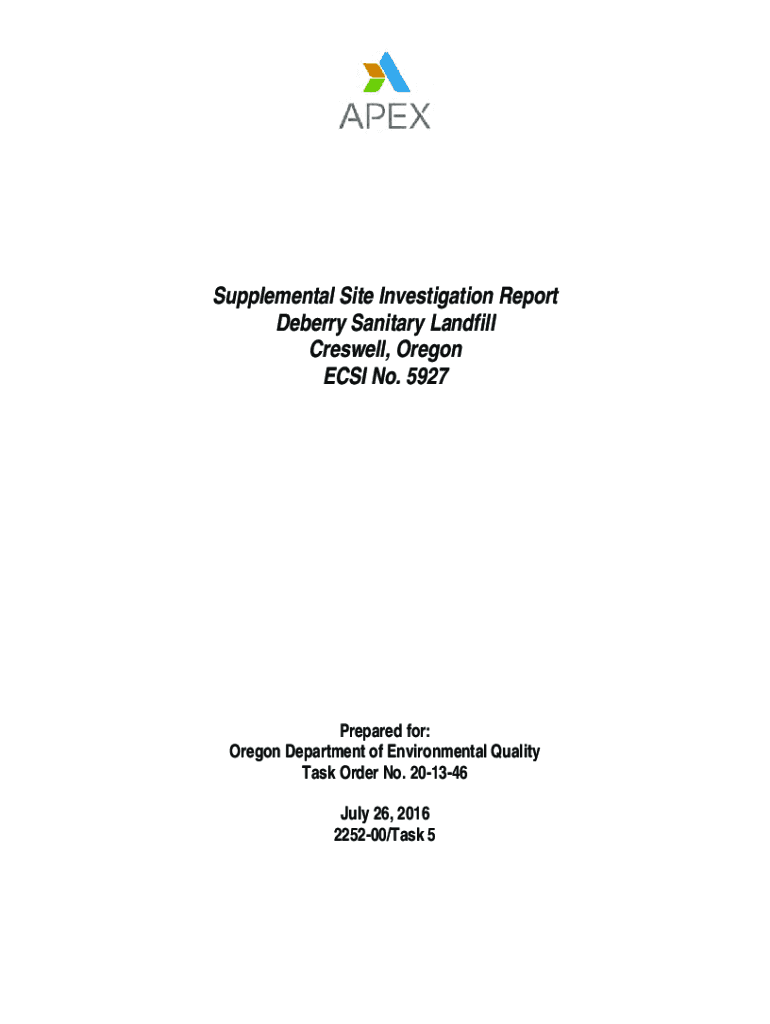 APEX

Supplemental Site Investigation Report
Deberry Sanitary Landfill
Creswell, Oregon
ECSI No. 5927

Prepared for:
Oregon Department of Environmental Quality
Task Order No. 20-13-46

July 26, 2016
2252-00/Task 5